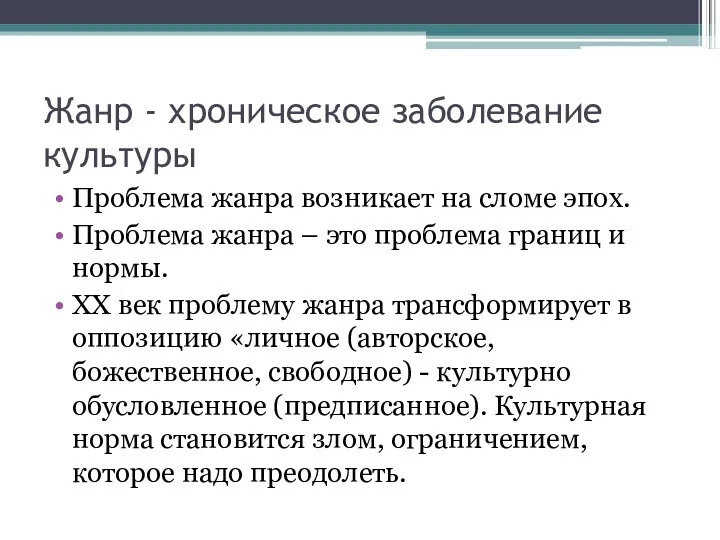 Жанр - хроническое заболевание культуры

• Проблема жанра возникает на сломе эпох.
• Проблема жанра – это проблема границ и нормы.
• XX век проблему жанра трансформирует в оппозицию «личное (авторское, божественное, свободное) - культурно обусловленное (предписанное). Культурная норма становится злом, ограничением, которое надо преодолеть.